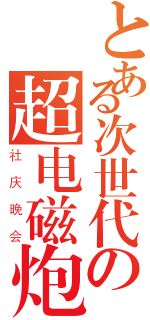 とある次世代の
超电磁炮
社庆晚会